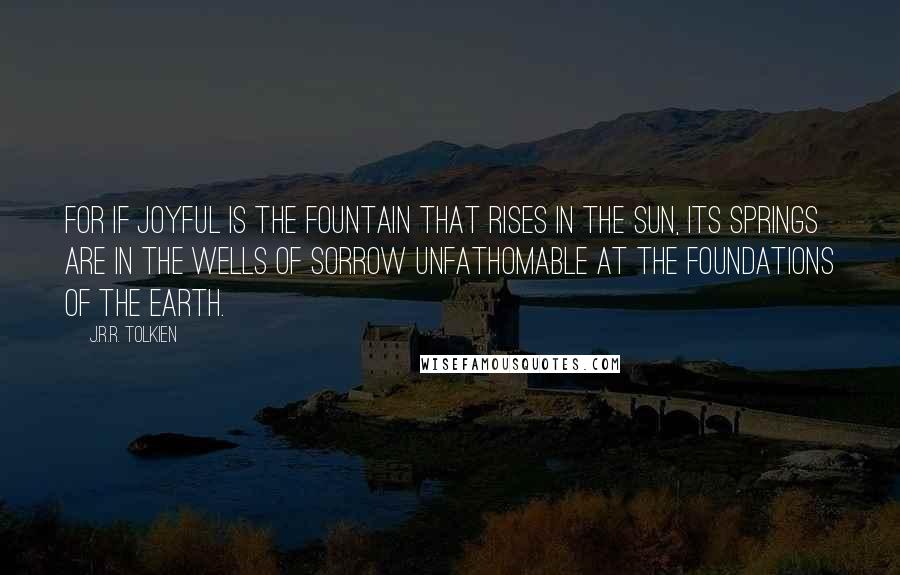 FOR IF JOYFUL IS THE FOUNTAIN THAT RISES IN THE SUN, ITS SPRINGS ARE IN THE WELLS OF SORROW UNFATHOMABLE AT THE FOUNDATIONS OF THE EARTH.

J.R.R. TOLKIEN

WISEFAMOUSQUOTES.COM